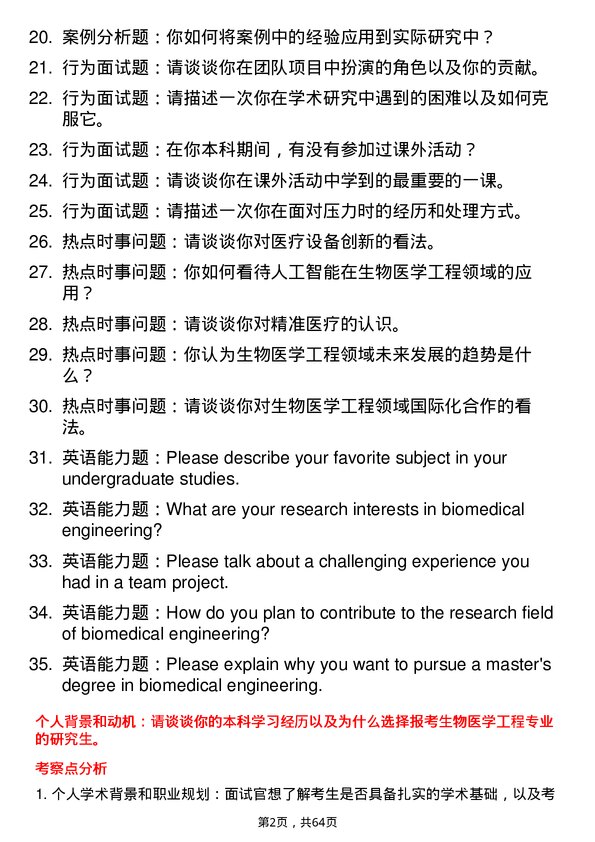 20. 案例分析题：你如何将案例中的经验应用到实际研究中？

21. 行为面试题：请谈谈你在团队项目中扮演的角色以及你的贡献。

22. 行为面试题：请描述一次你在学术研究中遇到的困难以及如何克服它。

23. 行为面试题：在你本科期间，有没有参加过课外活动？

24. 行为面试题：请谈谈你在课外活动中学到的最重要的一课。

25. 行为面试题：请描述一次你在面对压力时的经历和处理方式。

26. 热点时事问题：请谈谈你对医疗设备创新的看法。

27. 热点时事问题：你如何看待人工智能在生物医学工程领域的应用？

28. 热点时事问题：请谈谈你对精准医疗的认识。

29. 热点时事问题：你认为生物医学工程领域未来发展的趋势是什么？

30. 热点时事问题：请谈谈你对生物医学工程领域国际化合作的看法。

31. 英语能力题：Please describe your favorite subject in your undergraduate studies.

32. 英语能力题：What are your research interests in biomedical engineering?

33. 英语能力题：Please talk about a challenging experience you had in a team project.

34. 英语能力题：How do you plan to contribute to the research field of biomedical engineering?

35. 英语能力题：Please explain why you want to pursue a master's degree in biomedical engineering.

个人背景和动机：请谈谈你的本科学习经历以及为什么选择报考生物医学工程专业的研究生。

考察点分析

1. 个人学术背景和职业规划：面试官想了解考生是否具备扎实的学术基础，以及考

第2页，共64页